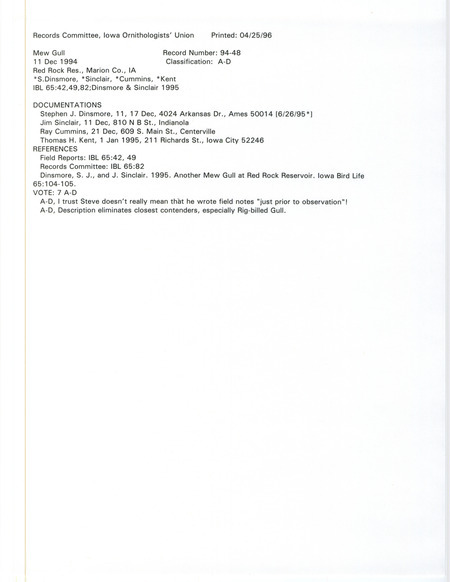 Records Committee, Iowa Ornithologists' Union     Printed: 04/25/96

Mew Gull     Record Number: 94-48
11 Dec 1994     Classification: A-D
Red Rock Res., Marion Co., IA
*S.Dinsmore, *Sinclair, *Cummins, *Kent
IBL 65:42,49,82;Dinsmore & Sinclair 1995

DOCUMENTATIONS
Stephen J. Dinsmore, 11, 17 Dec, 4024 Arkansas Dr., Ames 50014 [6/26/95*]
Jim Sinclair, 11 Dec, 810 N B St., Indianola
Ray Cummins, 21 Dec, 609 S. Main St., Centerville
Thomas H. Kent, 1 Jan 1995, 211 Richards St., Iowa City 52246
REFERENCES
Field Reports: IBL 65:42, 49
Records Committee: IBL 65:82
Dinsmore, S. J., and J. Sinclair. 1995. Another Mew Gull at Red Rock Reservoir. Iowa Bird Life 65:104-105.
VOTE: 7 A-D
A-D, I trust Steve doesn't really mean that he wrote field notes "just prior to observation"!
A-D, Description eliminates closest contenders, especially Rig-billed Gull.